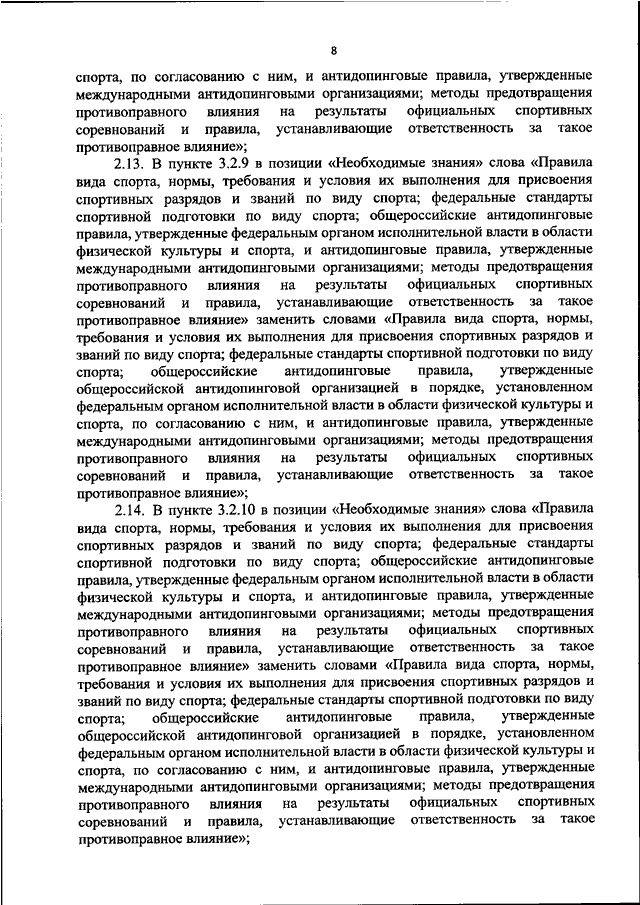 8

спорта, по согласованию с ним, и антидопинговые правила, утвержденные международными антидопинговыми организациями; методы предотвращения противоправного влияния на результаты официальных спортивных соревнований и правила, устанавливающие ответственность за такое противоправное влияние»;

2.13. В пункте 3.2.9 в позиции «Необходимые знания» слова «Правила вида спорта, нормы, требования и условия их выполнения для присвоения спортивных разрядов и званий по виду спорта; федеральные стандарты спортивной подготовки по виду спорта; общероссийские антидопинговые правила, утвержденные федеральным органом исполнительной власти в области физической культуры и спорта, и антидопинговые правила, утвержденные международными антидопинговыми организациями; методы предотвращения противоправного влияния на результаты официальных спортивных соревнований и правила, устанавливающие ответственность за такое противоправное влияние» заменить словами «Правила вида спорта, нормы, требования и условия их выполнения для присвоения спортивных разрядов и званий по виду спорта; федеральные стандарты спортивной подготовки по виду спорта; общероссийские антидопинговые правила, утвержденные общероссийской антидопинговой организацией в порядке, установленном федеральным органом исполнительной власти в области физической культуры и спорта, по согласованию с ним, и антидопинговые правила, утвержденные международными антидопинговыми организациями; методы предотвращения противоправного влияния на результаты официальных спортивных соревнований и правила, устанавливающие ответственность за такое противоправное влияние»;

2.14. В пункте 3.2.10 в позиции «Необходимые знания» слова «Правила вида спорта, нормы, требования и условия их выполнения для присвоения спортивных разрядов и званий по виду спорта; федеральные стандарты спортивной подготовки по виду спорта; общероссийские антидопинговые правила, утвержденные федеральным органом исполнительной власти в области физической культуры и спорта, и антидопинговые правила, утвержденные международными антидопинговыми организациями; методы предотвращения противоправного влияния на результаты официальных спортивных соревнований и правила, устанавливающие ответственность за такое противоправное влияние» заменить словами «Правила вида спорта, нормы, требования и условия их выполнения для присвоения спортивных разрядов и званий по виду спорта; федеральные стандарты спортивной подготовки по виду спорта; общероссийские антидопинговые правила, утвержденные общероссийской антидопинговой организацией в порядке, установленном федеральным органом исполнительной власти в области физической культуры и спорта, по согласованию с ним, и антидопинговые правила, утвержденные международными антидопинговыми организациями; методы предотвращения противоправного влияния на результаты официальных спортивных соревнований и правила, устанавливающие ответственность за такое противоправное влияние»;